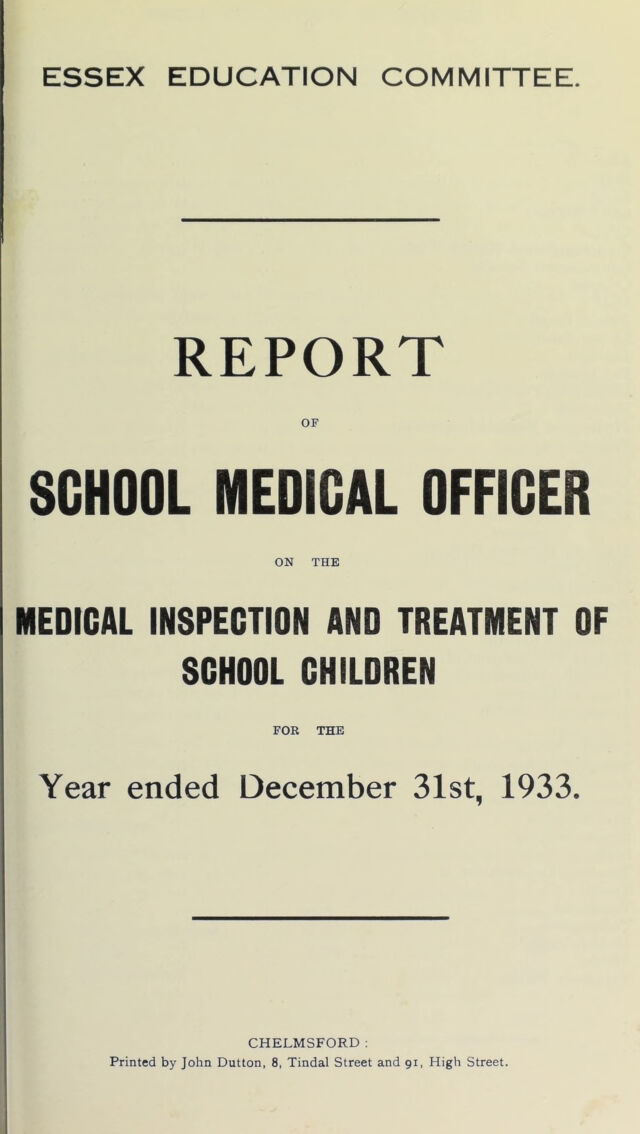 ESSEX EDUCATION COMMITTEE.

REPORT

OF

SCHOOL MEDICAL OFFICER

ON THE

MEDICAL INSPECTION AND TREATMENT OF SCHOOL CHILDREN

FOR THE

Year ended December 31st, 1933.

CHELMSFORD :
Printed by John Dutton, 8, Tindal Street and 91, High Street.